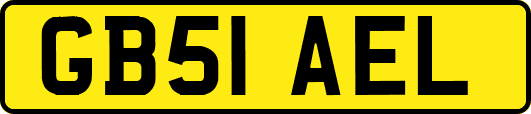 GB51 AEL